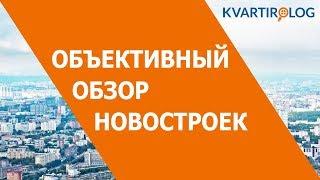 KVARTIROLOG

ОБЪЕКТИВНЫЙ ОБЗОР НОВОСТРОЕК